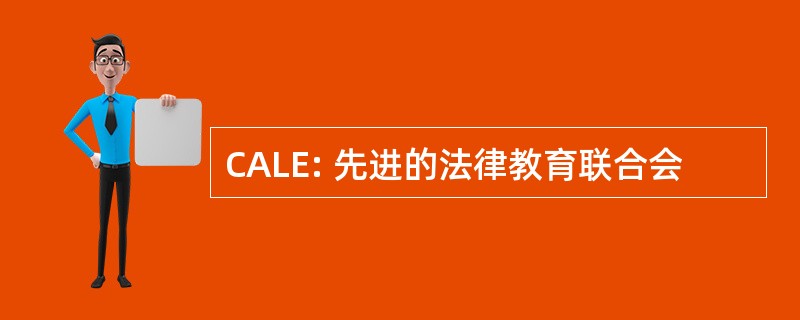 CALE: 先进的法律教育联合会